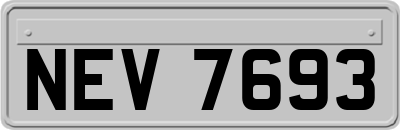 NEV 7693